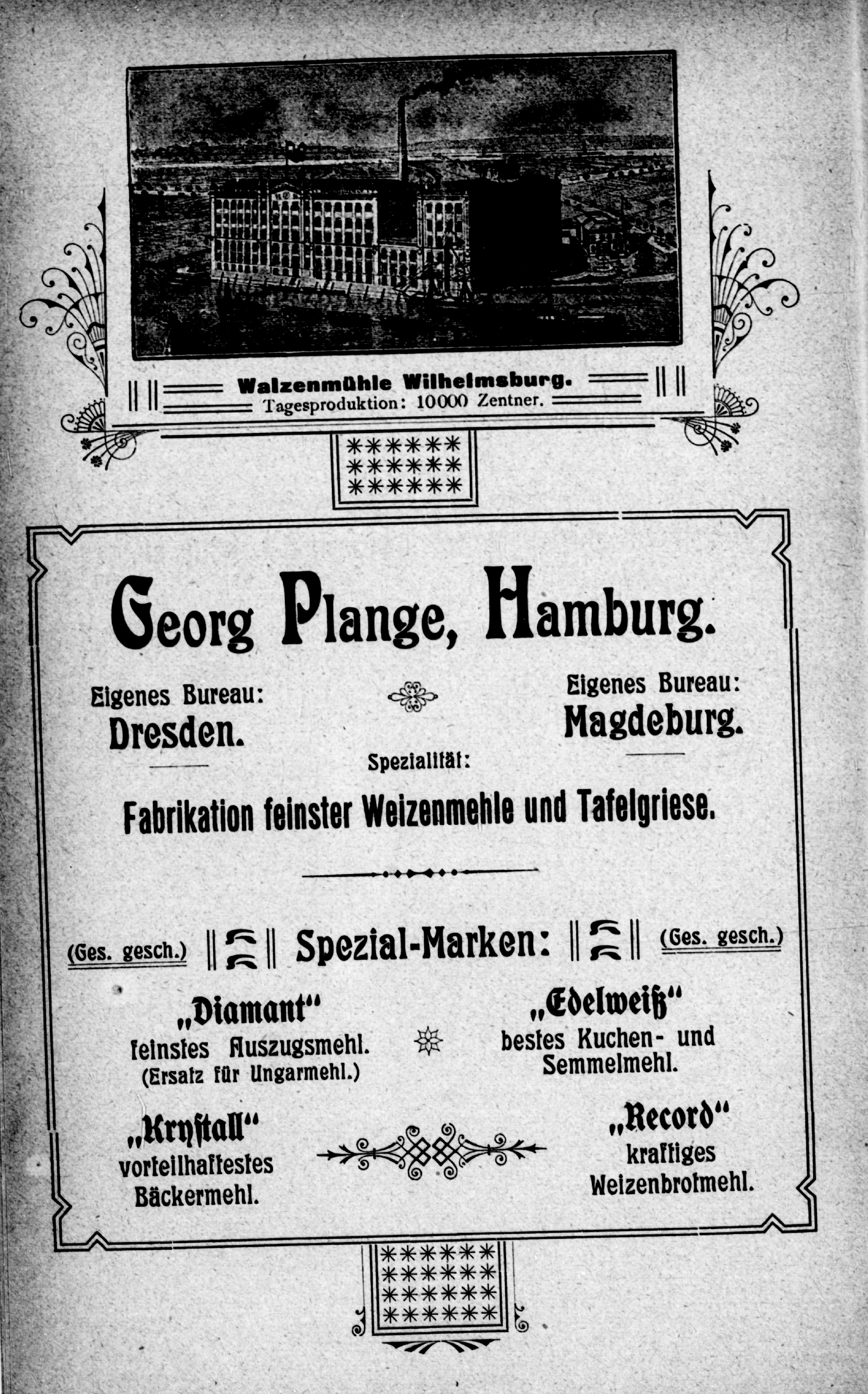 Walzenmühle Wilhelmsburg.
Tagesproduktion: 10000 Zentner.

Georg Plange, Hamburg.

Eigenes Bureau:
Dresden.

Eigenes Bureau:
Magdeburg.

Spezialität:

Fabrikation feinster Weizenmehle und Tafelgriese.

(Ges. gesch.) Spezial-Marken: (Ges. gesch.)

„Diamant“
feinstes Auszugsmehl.
(Ersatz für Ungarmehl.)

„Edelweiß“
bestes Kuchen- und Semmelmehl.

„Krystall“
vorteilhaftestes Bäckermehl.

„Record“
kräftiges Weizenbrotmehl.